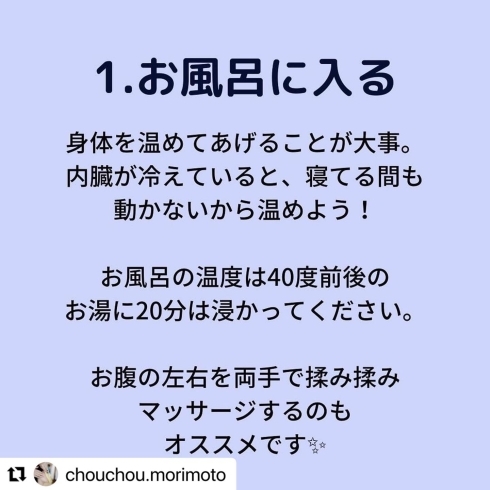 1.お風呂に入る

身体を温めてあげることが大事。
内臓が冷えていると、寝てる間も
動かないから温めよう！

お風呂の温度は40度前後の
お湯に20分は浸かってください。

お腹の左右を両手で揉み揉み
マッサージするのも
オススメです✨

chouchou.morimoto